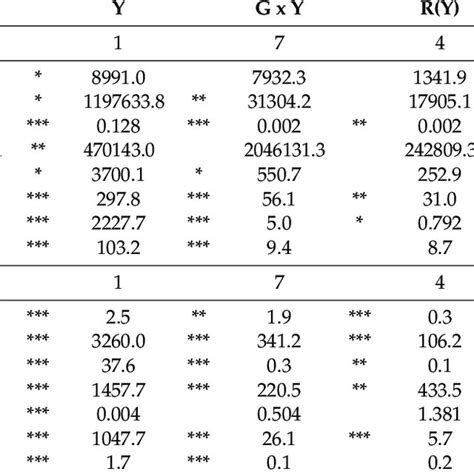 | | Y | | G x Y | | R(Y) |
|---|---|---|---|---|---|
| | 1 | | 7 | | 4 |
| * | 8991.0 | | 7932.3 | | 1341.9 |
| * | 1197633.8 | ** | 31304.2 | | 17905.1 |
| *** | 0.128 | *** | 0.002 | ** | 0.002 |
| ** | 470143.0 | | 2046131.3 | | 242809.3 |
| * | 3700.1 | * | 550.7 | | 252.9 |
| *** | 297.8 | *** | 56.1 | ** | 31.0 |
| *** | 2227.7 | *** | 5.0 | * | 0.792 |
| *** | 103.2 | *** | 9.4 | | 8.7 |
| | 1 | | 7 | | 4 |
| *** | 2.5 | ** | 1.9 | *** | 0.3 |
| *** | 3260.0 | *** | 341.2 | *** | 106.2 |
| *** | 37.6 | *** | 0.3 | ** | 0.1 |
| *** | 1457.7 | *** | 220.5 | ** | 433.5 |
| *** | 0.004 | | 0.504 | | 1.381 |
| *** | 1047.7 | *** | 26.1 | *** | 5.7 |
| *** | 1.7 | *** | 0.1 | | 0.2 |